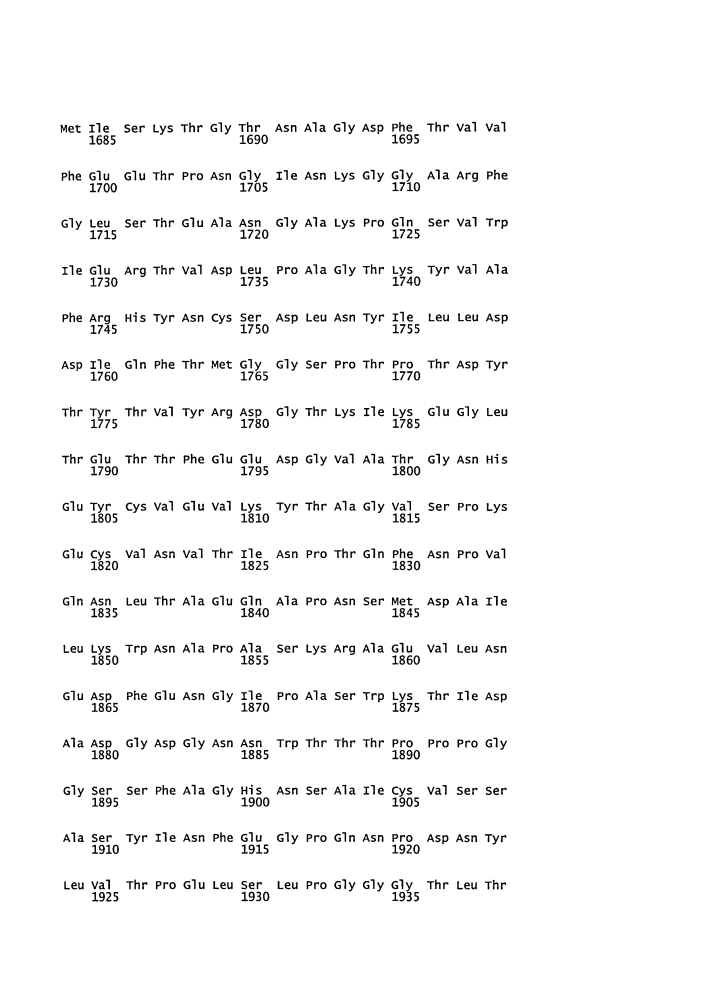 Met Ile Ser Lys Thr Gly Thr Asn Ala Gly Asp Phe Thr Val Val
1685 1690 1695

Phe Glu Glu Thr Pro Asn Gly Ile Asn Lys Gly Gly Ala Arg Phe
1700 1705 1710

Gly Leu Ser Thr Glu Ala Asn Gly Ala Lys Pro Gln Ser Val Trp
1715 1720 1725

Ile Glu Arg Thr Val Asp Leu Pro Ala Gly Thr Lys Tyr Val Ala
1730 1735 1740

Phe Arg His Tyr Asn Cys Ser Asp Leu Asn Tyr Ile Leu Leu Asp
1745 1750 1755

Asp Ile Gln Phe Thr Met Gly Gly Ser Pro Thr Pro Thr Asp Tyr
1760 1765 1770

Thr Tyr Thr Val Tyr Arg Asp Gly Thr Lys Ile Lys Glu Gly Leu
1775 1780 1785

Thr Glu Thr Thr Phe Glu Glu Asp Gly Val Ala Thr Gly Asn His
1790 1795 1800

Glu Tyr Cys Val Glu Val Lys Tyr Thr Ala Gly Val Ser Pro Lys
1805 1810 1815

Glu Cys Val Asn Val Thr Ile Asn Pro Thr Gln Phe Asn Pro Val
1820 1825 1830

Gln Asn Leu Thr Ala Glu Gln Ala Pro Asn Ser Met Asp Ala Ile
1835 1840 1845

Leu Lys Trp Asn Ala Pro Ala Ser Lys Arg Ala Glu Val Leu Asn
1850 1855 1860

Glu Asp Phe Glu Asn Gly Ile Pro Ala Ser Trp Lys Thr Ile Asp
1865 1870 1875

Ala Asp Gly Asp Gly Asn Asn Trp Thr Thr Thr Pro Pro Pro Gly
1880 1885 1890

Gly Ser Ser Phe Ala Gly His Asn Ser Ala Ile Cys Val Ser Ser
1895 1900 1905

Ala Ser Tyr Ile Asn Phe Glu Gly Pro Gln Asn Pro Asp Asn Tyr
1910 1915 1920

Leu Val Thr Pro Glu Leu Ser Leu Pro Gly Gly Gly Thr Leu Thr
1925 1930 1935